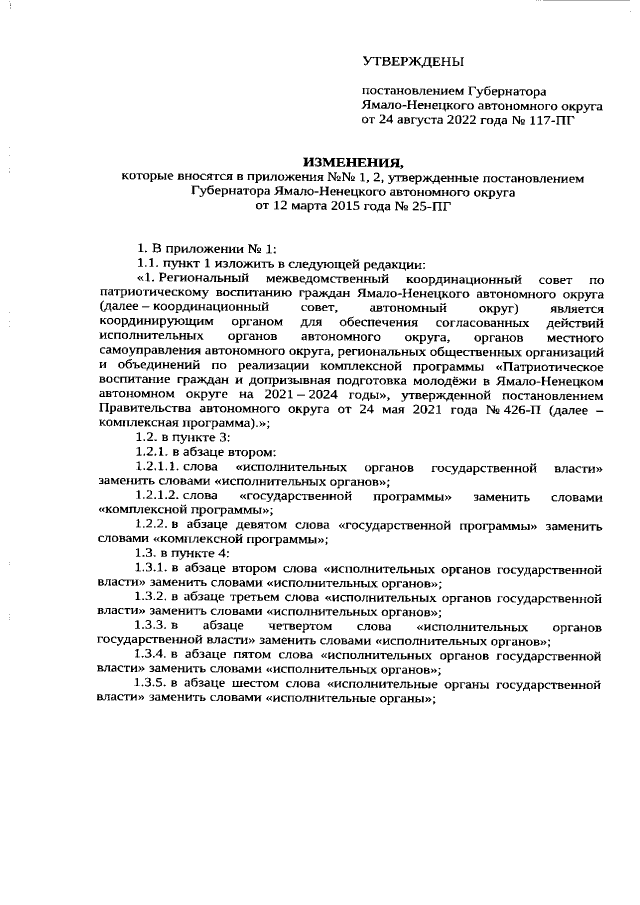 УТВЕРЖДЕНЫ

постановлением Губернатора Ямало-Ненецкого автономного округа от 24 августа 2022 года № 117-ПГ

ИЗМЕНЕНИЯ,
которые вносятся в приложения №№ 1, 2, утвержденные постановлением Губернатора Ямало-Ненецкого автономного округа от 12 марта 2015 года № 25-ПГ

1. В приложении № 1:
1.1. пункт 1 изложить в следующей редакции:
«1. Региональный межведомственный координационный совет по патриотическому воспитанию граждан Ямало-Ненецкого автономного округа (далее – координационный совет, автономный округ) является координирующим органом для обеспечения согласованных действий исполнительных органов автономного округа, органов местного самоуправления автономного округа, региональных общественных организаций и объединений по реализации комплексной программы «Патриотическое воспитание граждан и допризывная подготовка молодёжи в Ямало-Ненецком автономном округе на 2021 – 2024 годы», утвержденной постановлением Правительства автономного округа от 24 мая 2021 года № 426-П (далее – комплексная программа).»;
1.2. в пункте 3:
1.2.1. в абзаце втором:
1.2.1.1. слова «исполнительных органов государственной власти» заменить словами «исполнительных органов»;
1.2.1.2. слова «государственной программы» заменить словами «комплексной программы»;
1.2.2. в абзаце девятом слова «государственной программы» заменить словами «комплексной программы»;
1.3. в пункте 4:
1.3.1. в абзаце втором слова «исполнительных органов государственной власти» заменить словами «исполнительных органов»;
1.3.2. в абзаце третьем слова «исполнительных органов государственной власти» заменить словами «исполнительных органов»;
1.3.3. в абзаце четвертом слова «исполнительных органов государственной власти» заменить словами «исполнительных органов»;
1.3.4. в абзаце пятом слова «исполнительных органов государственной власти» заменить словами «исполнительных органов»;
1.3.5. в абзаце шестом слова «исполнительные органы государственной власти» заменить словами «исполнительные органы»;